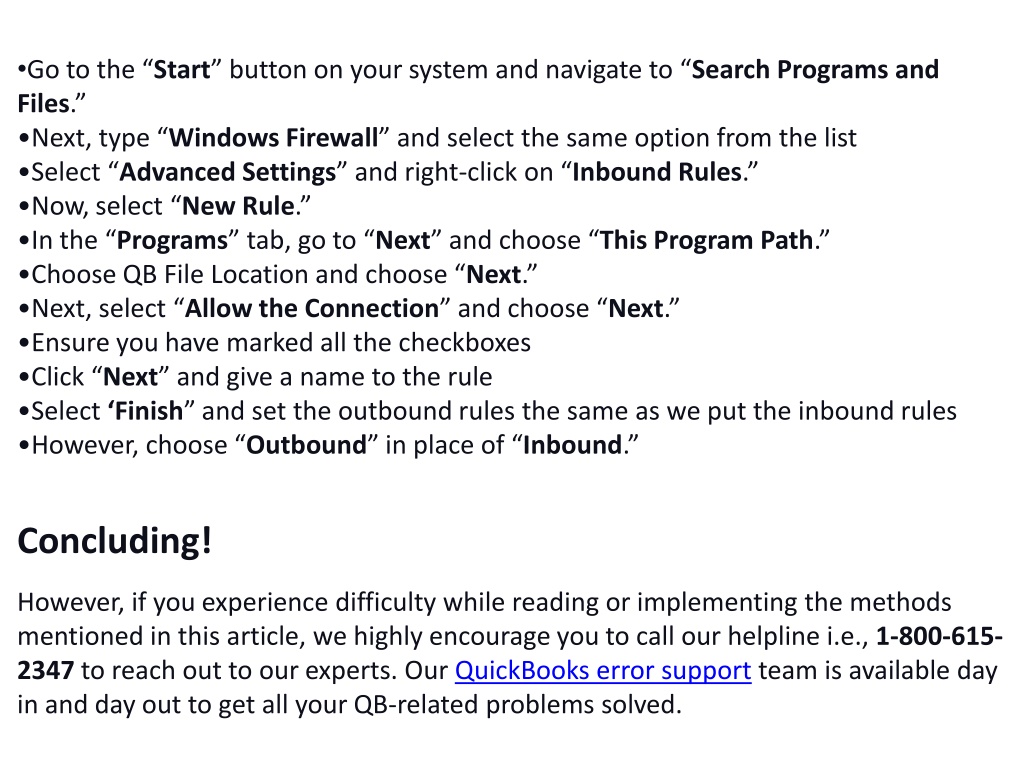 •Go to the “Start” button on your system and navigate to “Search Programs and Files.”
•Next, type “Windows Firewall” and select the same option from the list
•Select “Advanced Settings” and right-click on “Inbound Rules.”
•Now, select “New Rule.”
•In the “Programs” tab, go to “Next” and choose “This Program Path.”
•Choose QB File Location and choose “Next.”
•Next, select “Allow the Connection” and choose “Next.”
•Ensure you have marked all the checkboxes
•Click “Next” and give a name to the rule
•Select ‘Finish” and set the outbound rules the same as we put the inbound rules
•However, choose “Outbound” in place of “Inbound.”

Concluding!

However, if you experience difficulty while reading or implementing the methods mentioned in this article, we highly encourage you to call our helpline i.e., 1-800-615-2347 to reach out to our experts. Our QuickBooks error support team is available day in and day out to get all your QB-related problems solved.